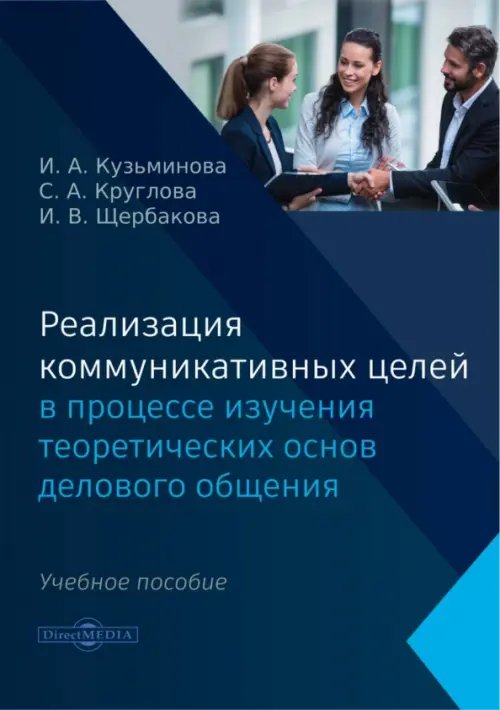 И. А. Кузьминова
С. А. Круглова
И. В. Щербакова

Реализация коммуникативных целей в процессе изучения теоретических основ делового общения

Учебное пособие

DirectMEDIA